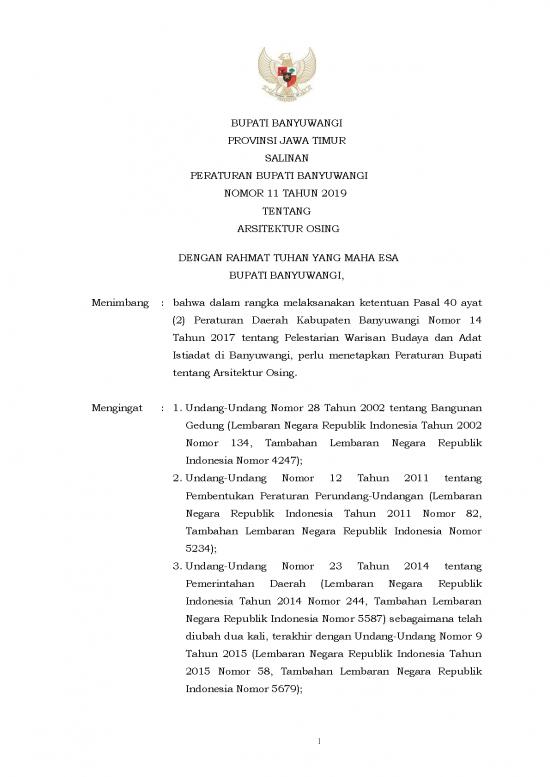 BUPATI BANYUWANGI
PROVINSI JAWA TIMUR
SALINAN
PERATURAN BUPATI BANYUWANGI
NOMOR 11 TAHUN 2019
TENTANG
ARSITEKTUR OSING

DENGAN RAHMAT TUHAN YANG MAHA ESA
BUPATI BANYUWANGI,

Menimbang : bahwa dalam rangka melaksanakan ketentuan Pasal 40 ayat (2) Peraturan Daerah Kabupaten Banyuwangi Nomor 14 Tahun 2017 tentang Pelestarian Warisan Budaya dan Adat Istiadat di Banyuwangi, perlu menetapkan Peraturan Bupati tentang Arsitektur Osing.

Mengingat : 1. Undang-Undang Nomor 28 Tahun 2002 tentang Bangunan Gedung (Lembaran Negara Republik Indonesia Tahun 2002 Nomor 134, Tambahan Lembaran Negara Republik Indonesia Nomor 4247);
2. Undang-Undang Nomor 12 Tahun 2011 tentang Pembentukan Peraturan Perundang-Undangan (Lembaran Negara Republik Indonesia Tahun 2011 Nomor 82, Tambahan Lembaran Negara Republik Indonesia Nomor 5234);
3. Undang-Undang Nomor 23 Tahun 2014 tentang Pemerintahan Daerah (Lembaran Negara Republik Indonesia Tahun 2014 Nomor 244, Tambahan Lembaran Negara Republik Indonesia Nomor 5587) sebagaimana telah diubah dua kali, terakhir dengan Undang-Undang Nomor 9 Tahun 2015 (Lembaran Negara Republik Indonesia Tahun 2015 Nomor 58, Tambahan Lembaran Negara Republik Indonesia Nomor 5679);

1